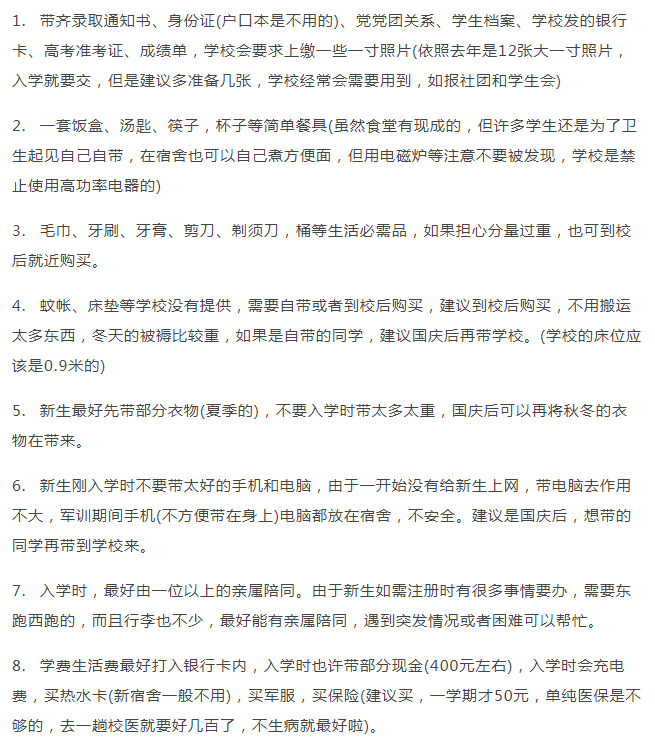 1. 带齐录取通知书、身份证(户口本是不用的)、党党团关系、学生档案、学校发的银行卡、高考准考证、成绩单，学校会要求上缴一些一寸照片(依照去年是12张大一寸照片，入学就要交，但是建议多准备几张，学校经常会需要用到，如报社团和学生会)

2. 一套饭盒、汤匙、筷子，杯子等简单餐具(虽然食堂有现成的，但许多学生还是为了卫生起见自己自带，在宿舍也可以自己煮方便面，但用电磁炉等注意不要被发现，学校是禁止使用高功率电器的)

3. 毛巾、牙刷、牙膏、剪刀、剃须刀，桶等生活必需品，如果担心分量过重，也可到校后就近购买。

4. 蚊帐、床垫等学校没有提供，需要自带或者到校后购买，建议到校后购买，不用搬运太多东西，冬天的被褥比较重，如果是自带的同学，建议国庆后再带学校。(学校的床位应该是0.9米的)

5. 新生最好先带部分衣物(夏季的)，不要入学时带太多太重，国庆后可以再将秋冬的衣物在带来。

6. 新生刚入学时不要带太好的手机和电脑，由于一开始没有给新生上网，带电脑去作用不大，军训期间手机(不方便带在身上)电脑都放在宿舍，不安全。建议是国庆后，想带的同学再带到学校来。

7. 入学时，最好由一位以上的亲属陪同。由于新生如需注册时有很多事情要办，需要东跑西跑的，而且行李也不少，最好能有亲属陪同，遇到突发情况或者困难可以帮忙。

8. 学费生活费最好打入银行卡内，入学时也许带部分现金(400元左右)，入学时会充电费，买热水卡(新宿舍一般不用)，买军服，买保险(建议买，一学期才50元，单纯医保是不够的，去一趟校医就要好几百了，不生病就最好啦)。